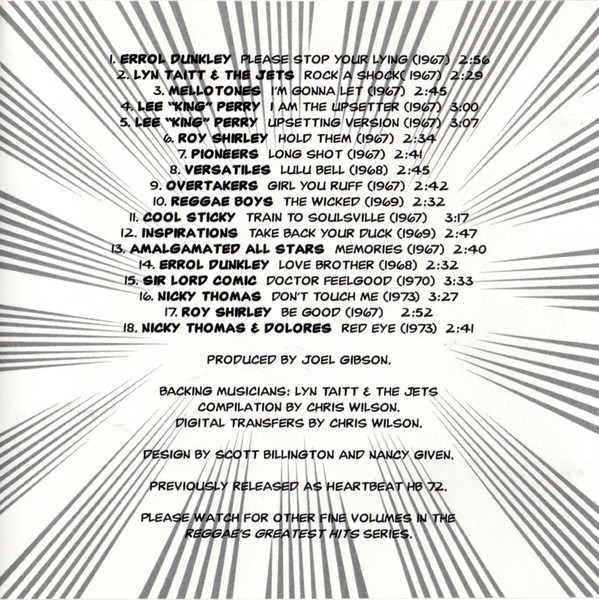 1. ERROL DUNKLEY PLEASE STOP YOUR LYING (1967) 2:56
2. LYN TAITT & THE JETS ROCK A SHOCK( 1967) 2:29
3. MELLOTONES I'M GONNA LET (1967) 2:45
4. LEE "KING" PERRY I AM THE UPSETTER (1967) 3:00
5. LEE "KING" PERRY UPSETTING VERSION (1967) 3:07
6. ROY SHIRLEY HOLD THEM (1967) 2:34
7. PIONEERS LONG SHOT (1967) 2:41
8. VERSATILES LULU BELL (1968) 2:45
9. OVERTAKERS GIRL YOU RUFF (1967) 2:42
10. REGGAE BOYS THE WICKED (1969) 2:32
11. COOL STICKY TRAIN TO SOULSVILLE (1967) 3:17
12. INSPIRATIONS TAKE BACK YOUR DUCK (1969) 2:47
13. AMALGAMATED ALL STARS MEMORIES (1967) 2:40
14. ERROL DUNKLEY LOVE BROTHER (1968) 2:32
15. SIR LORD COMIC DOCTOR FEELGOOD (1970) 3:33
16. NICKY THOMAS DON'T TOUCH ME (1973) 3:27
17. ROY SHIRLEY BE GOOD (1967) 2:52
18. NICKY THOMAS & DOLORES RED EYE (1973) 2:41

PRODUCED BY JOEL GIBSON.

BACKING MUSICIANS: LYN TAITT & THE JETS
COMPILATION BY CHRIS WILSON.
DIGITAL TRANSFERS BY CHRIS WILSON.

DESIGN BY SCOTT BILLINGTON AND NANCY GIVEN.

PREVIOUSLY RELEASED AS HEARTBEAT HB 72.

PLEASE WATCH FOR OTHER FINE VOLUMES IN THE REGGAE'S GREATEST HITS SERIES.